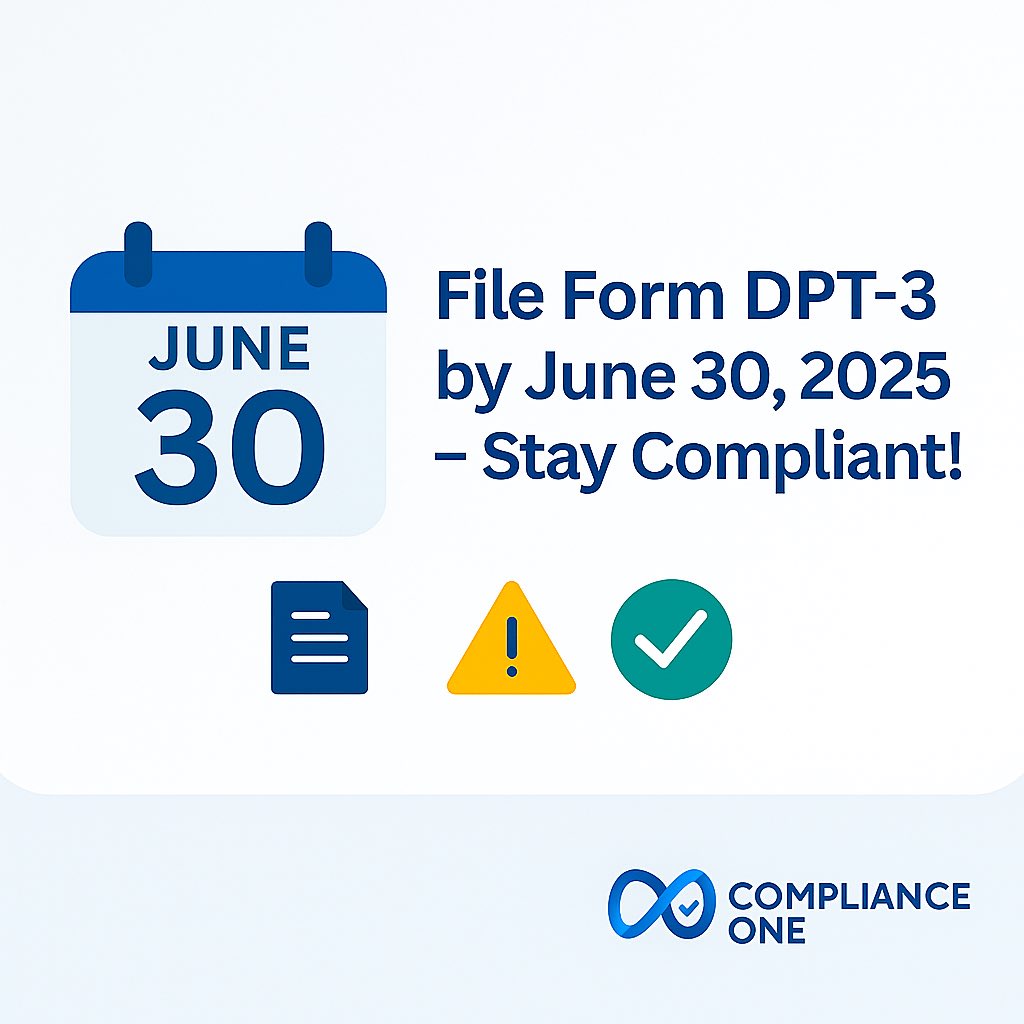 JUNE
30

File Form DPT-3 by June 30, 2025 – Stay Compliant!

COMPLIANCE ONE